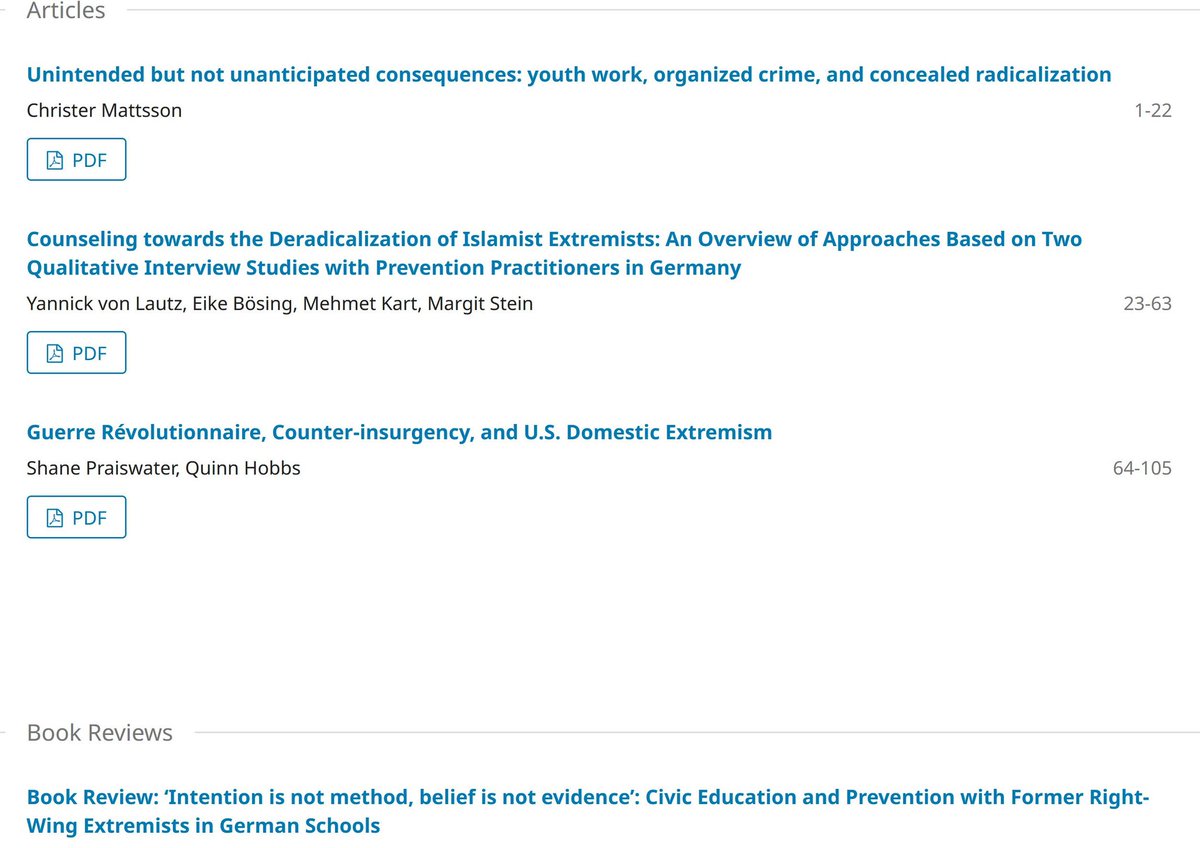 Articles

Unintended but not unanticipated consequences: youth work, organized crime, and concealed radicalization

Christer Mattsson

1-22

PDF

Counseling towards the Deradicalization of Islamist Extremists: An Overview of Approaches Based on Two Qualitative Interview Studies with Prevention Practitioners in Germany

Yannick von Lautz, Eike Bösing, Mehmet Kart, Margit Stein

23-63

PDF

Guerre Révolutionnaire, Counter-insurgency, and U.S. Domestic Extremism

Shane Praiswater, Quinn Hobbs

64-105

PDF

Book Reviews

Book Review: 'Intention is not method, belief is not evidence': Civic Education and Prevention with Former Right-Wing Extremists in German Schools